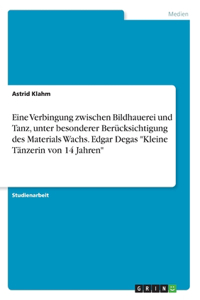 Medien

Astrid Klahm

Eine Verbingung zwischen Bildhauerei und Tanz, unter besonderer Berücksichtigung des Materials Wachs. Edgar Degas "Kleine Tänzerin von 14 Jahren"

Studienarbeit

GRIN